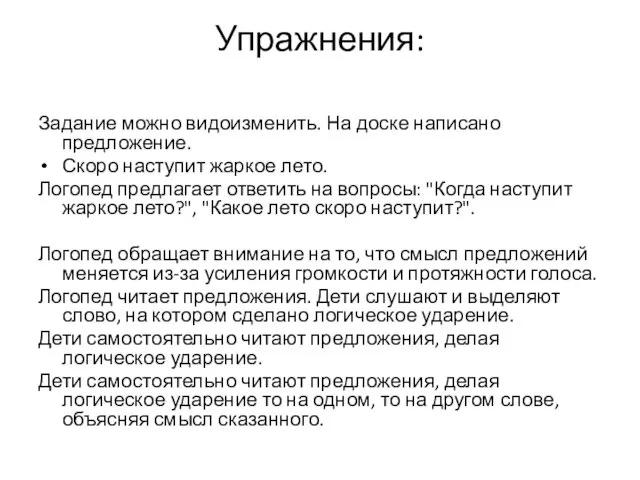 Упражнения:

Задание можно видоизменить. На доске написано предложение.

• Скоро наступит жаркое лето.

Логопед предлагает ответить на вопросы: "Когда наступит жаркое лето?", "Какое лето скоро наступит?".

Логопед обращает внимание на то, что смысл предложений меняется из-за усиления громкости и протяжности голоса.

Логопед читает предложения. Дети слушают и выделяют слово, на котором сделано логическое ударение.

Дети самостоятельно читают предложения, делая логическое ударение.

Дети самостоятельно читают предложения, делая логическое ударение то на одном, то на другом слове, объясняя смысл сказанного.